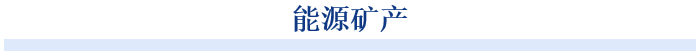 能源矿产